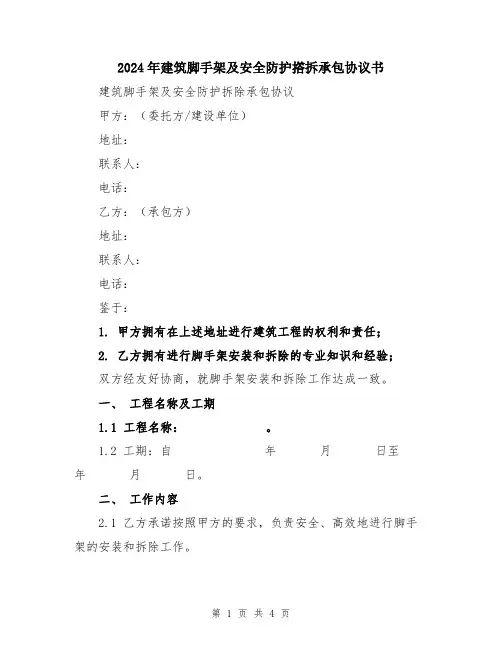 2024年建筑脚手架及安全防护搭拆承包协议书

建筑脚手架及安全防护拆除承包协议

甲方：（委托方/建设单位）

地址：

联系人：

电话：

乙方：（承包方）

地址：

联系人：

电话：

鉴于：

1. 甲方拥有在上述地址进行建筑工程的权利和责任；

2. 乙方拥有进行脚手架安装和拆除的专业知识和经验；

双方经友好协商，就脚手架安装和拆除工作达成一致。

一、 工程名称及工期

1.1 工程名称：　　　　　。

1.2 工期：自　　　　　年　　　月　　　日至　　年　　　月　　　日。

二、 工作内容

2.1 乙方承诺按照甲方的要求，负责安全、高效地进行脚手架的安装和拆除工作。

第 1 页 共 4 页